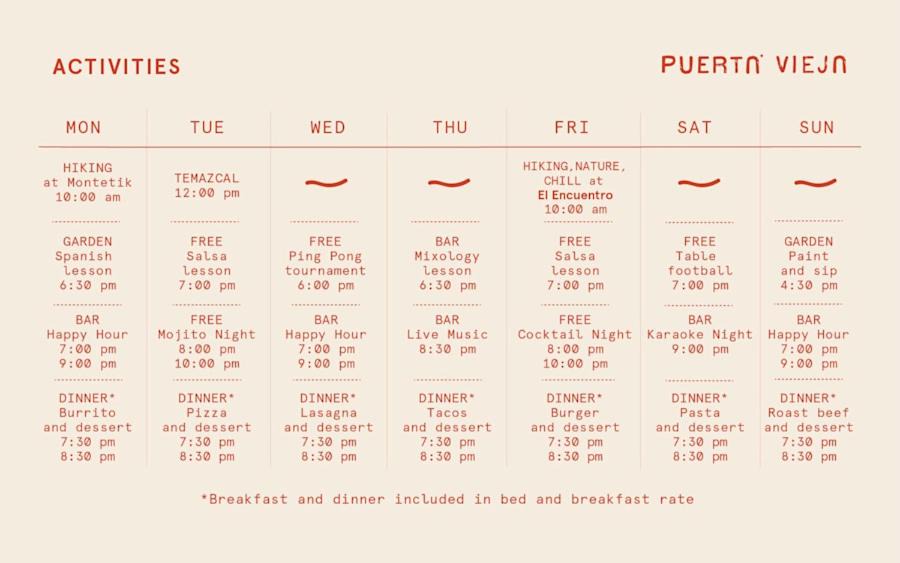 ACTIVITIES

PUERTA VIEJA

| MON | TUE | WED | THU | FRI | SAT | SUN |
|---|---|---|---|---|---|---|
| HIKING at Montetik 10:00 am | TEMAZCAL 12:00 pm | ~ | ~ | HIKING,NATURE, CHILL at El Encuentro 10:00 am | ~ | ~ |
| GARDEN Spanish lesson 6:30 pm | FREE Salsa lesson 7:00 pm | FREE Ping Pong tournament 6:00 pm | BAR Mixology lesson 6:30 pm | FREE Salsa lesson 7:00 pm | FREE Table football 7:00 pm | GARDEN Paint and sip 4:30 pm |
| BAR Happy Hour 7:00 pm 9:00 pm | FREE Mojito Night 8:00 pm 10:00 pm | BAR Happy Hour 7:00 pm 9:00 pm | BAR Live Music 8:30 pm | FREE Cocktail Night 8:00 pm 10:00 pm | BAR Karaoke Night 9:00 pm | BAR Happy Hour 7:00 pm 9:00 pm |
| DINNER* Burrito and dessert 7:30 pm 8:30 pm | DINNER* Pizza and dessert 7:30 pm 8:30 pm | DINNER* Lasagna and dessert 7:30 pm 8:30 pm | DINNER* Tacos and dessert 7:30 pm 8:30 pm | DINNER* Burger and dessert 7:30 pm 8:30 pm | DINNER* Pasta and dessert 7:30 pm 8:30 pm | DINNER* Roast beef and dessert 7:30 pm 8:30 pm |

*Breakfast and dinner included in bed and breakfast rate